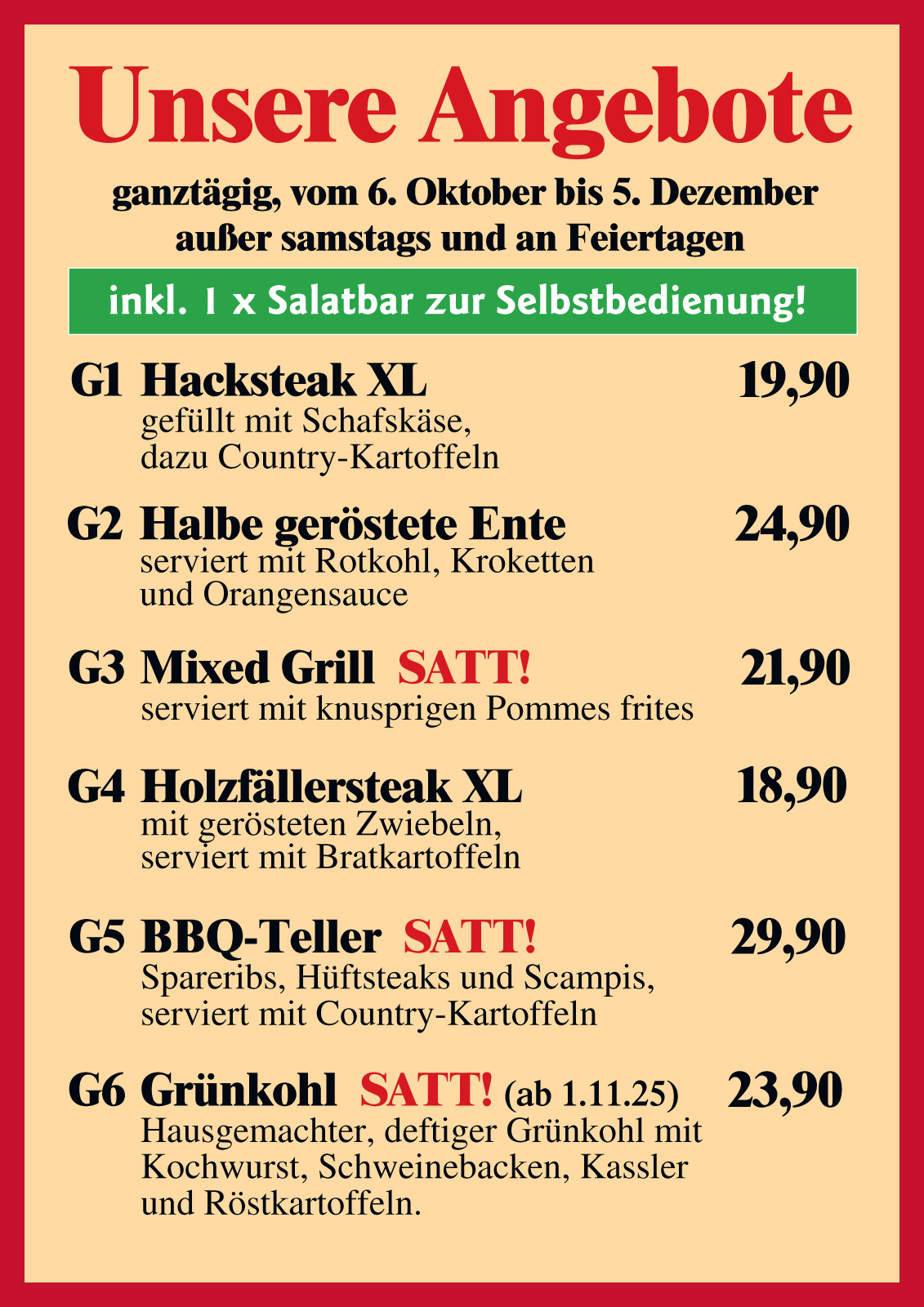 Unsere Angebote

ganztägig, vom 6. Oktober bis 5. Dezember
außer samstags und an Feiertagen

inkl. 1 x Salatbar zur Selbstbedienung!

G1 Hacksteak XL 19,90
gefüllt mit Schafskäse, dazu Country-Kartoffeln

G2 Halbe geröstete Ente 24,90
serviert mit Rotkohl, Kroketten und Orangensauce

G3 Mixed Grill SATT! 21,90
serviert mit knusprigen Pommes frites

G4 Holzfällersteak XL 18,90
mit gerösteten Zwiebeln, serviert mit Bratkartoffeln

G5 BBQ-Teller SATT! 29,90
Spareribs, Hüftsteaks und Scampis, serviert mit Country-Kartoffeln

G6 Grünkohl SATT! (ab 1.11.25) 23,90
Hausgemachter, deftiger Grünkohl mit Kochwurst, Schweinebacken, Kassler und Röstkartoffeln.